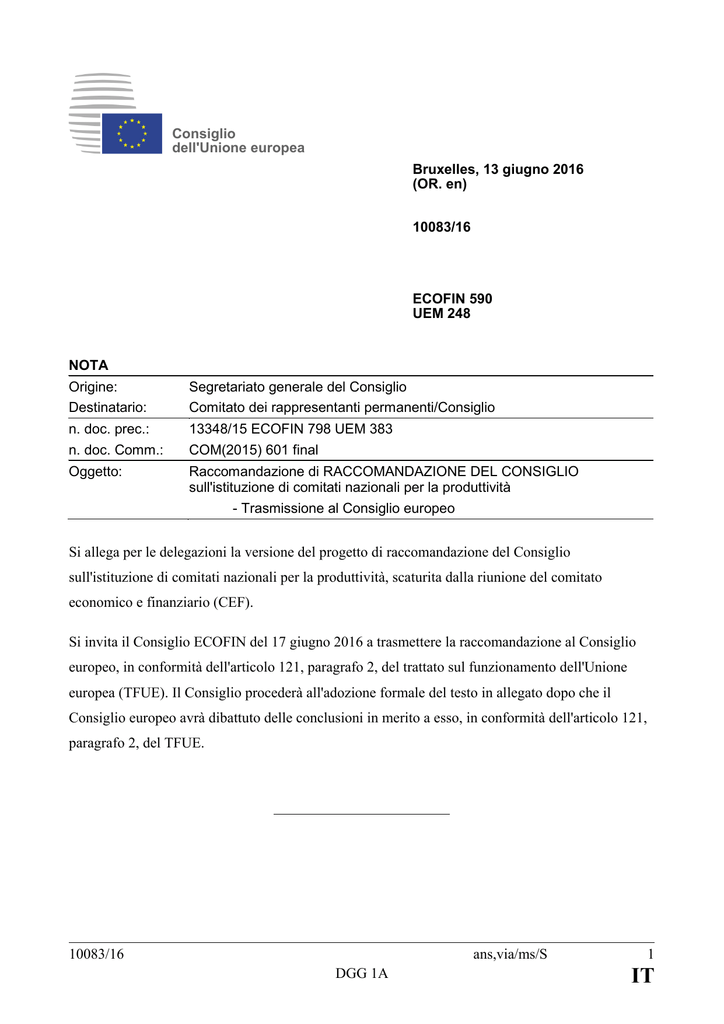 Consiglio
dell'Unione europea

Bruxelles, 13 giugno 2016
(OR. en)

10083/16

ECOFIN 590
UEM 248

NOTA

Origine: Segretariato generale del Consiglio
Destinatario: Comitato dei rappresentanti permanenti/Consiglio

n. doc. prec.: 13348/15 ECOFIN 798 UEM 383
n. doc. Comm.: COM(2015) 601 final

Oggetto: Raccomandazione di RACCOMANDAZIONE DEL CONSIGLIO sull'istituzione di comitati nazionali per la produttività
- Trasmissione al Consiglio europeo

Si allega per le delegazioni la versione del progetto di raccomandazione del Consiglio sull'istituzione di comitati nazionali per la produttività, scaturita dalla riunione del comitato economico e finanziario (CEF).

Si invita il Consiglio ECOFIN del 17 giugno 2016 a trasmettere la raccomandazione al Consiglio europeo, in conformità dell'articolo 121, paragrafo 2, del trattato sul funzionamento dell'Unione europea (TFUE). Il Consiglio procederà all'adozione formale del testo in allegato dopo che il Consiglio europeo avrà dibattuto delle conclusioni in merito a esso, in conformità dell'articolo 121, paragrafo 2, del TFUE.

10083/16 ans,via/ms/S 1
DGG 1A IT